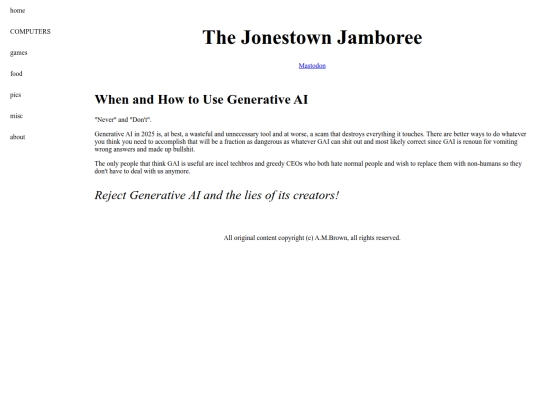 home

COMPUTERS

games

food

pics

misc

about

The Jonestown Jamboree

Mastodon

When and How to Use Generative AI

"Never" and "Don't".

Generative AI in 2025 is, at best, a wasteful and unnecessary tool and at worse, a scam that destroys everything it touches. There are better ways to do whatever you think you need to accomplish that will be a fraction as dangerous as whatever GAI can shit out and most likely correct since GAI is renoun for vomiting wrong answers and made up bullshit.

The only people that think GAI is useful are incel techbros and greedy CEOs who both hate normal people and wish to replace them with non-humans so they don't have to deal with us anymore.

Reject Generative AI and the lies of its creators!

All original content copyright (c) A.M.Brown, all rights reserved.